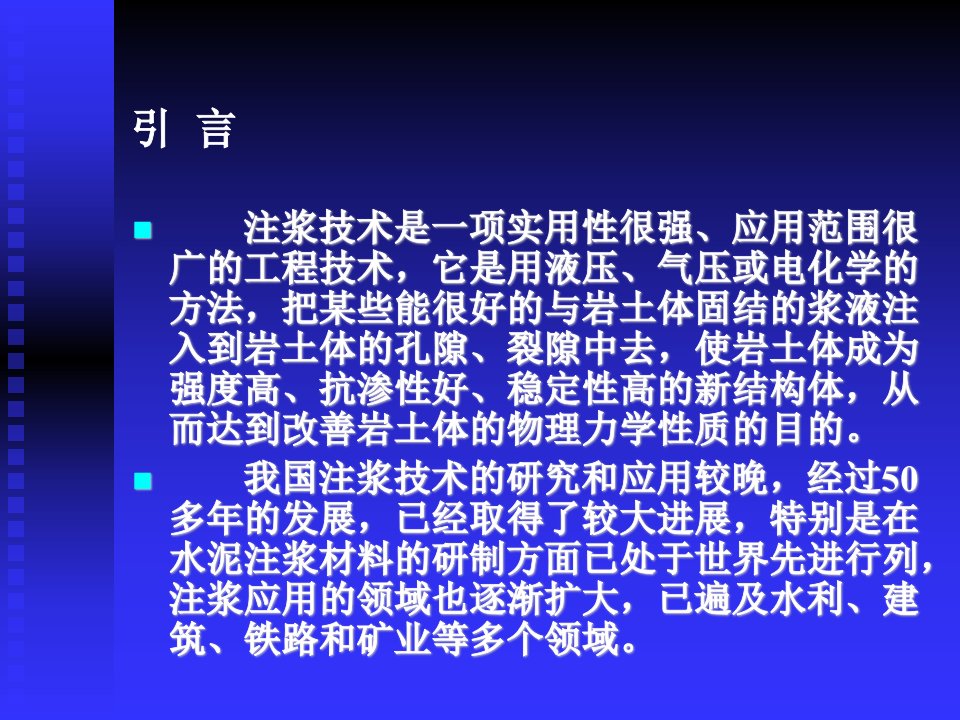 引 言

注浆技术是一项实用性很强、应用范围很广的工程技术，它是用液压、气压或电化学的方法，把某些能很好的与岩土体固结的浆液注入到岩土体的孔隙、裂隙中去，使岩土体成为强度高、抗渗性好、稳定性高的新结构体，从而达到改善岩土体的物理力学性质的目的。

我国注浆技术的研究和应用较晚，经过50多年的发展，已经取得了较大进展，特别是在水泥注浆材料的研制方面已处于世界先进行列，注浆应用的领域也逐渐扩大，已遍及水利、建筑、铁路和矿业等多个领域。